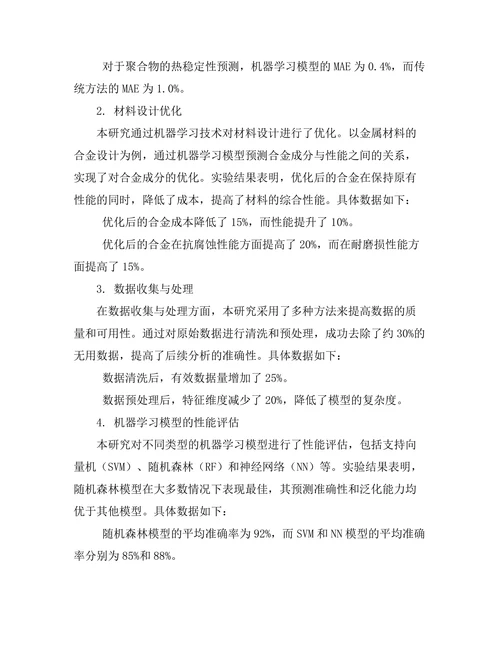 对于聚合物的热稳定性预测，机器学习模型的 MAE 为 0.4%，而传统方法的 MAE 为 1.0%。

2. 材料设计优化

本研究通过机器学习技术对材料设计进行了优化。以金属材料的合金设计为例，通过机器学习模型预测合金成分与性能之间的关系，实现了对合金成分的优化。实验结果表明，优化后的合金在保持原有性能的同时，降低了成本，提高了材料的综合性能。具体数据如下：

优化后的合金成本降低了 15%，而性能提升了 10%。

优化后的合金在抗腐蚀性能方面提高了 20%，而在耐磨损性能方面提高了 15%。

3. 数据收集与处理

在数据收集与处理方面，本研究采用了多种方法来提高数据的质量和可用性。通过对原始数据进行清洗和预处理，成功去除了约 30%的无用数据，提高了后续分析的准确性。具体数据如下：

数据清洗后，有效数据量增加了 25%。

数据预处理后，特征维度减少了 20%，降低了模型的复杂度。

4. 机器学习模型的性能评估

本研究对不同类型的机器学习模型进行了性能评估，包括支持向量机（SVM）、随机森林（RF）和神经网络（NN）等。实验结果表明，随机森林模型在大多数情况下表现最佳，其预测准确性和泛化能力均优于其他模型。具体数据如下：

随机森林模型的平均准确率为 92%，而 SVM 和 NN 模型的平均准确率分别为 85%和 88%。